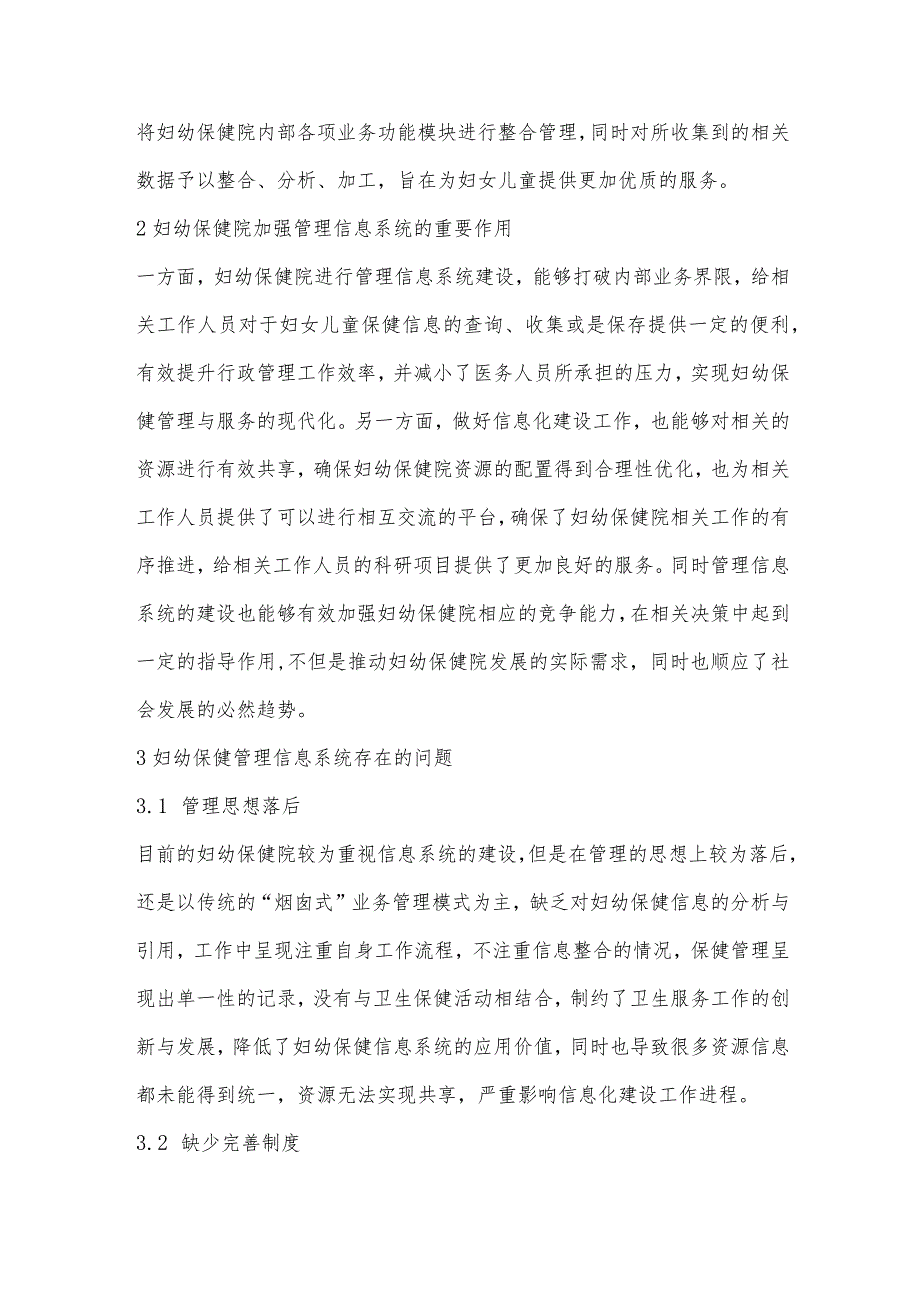 将妇幼保健院内部各项业务功能模块进行整合管理，同时对所收集到的相关数据予以整合、分析、加工，旨在为妇女儿童提供更加优质的服务。

2 妇幼保健院加强管理信息系统的重要作用

一方面，妇幼保健院进行管理信息系统建设，能够打破内部业务界限，给相关工作人员对于妇女儿童保健信息的查询、收集或是保存提供一定的便利，有效提升行政管理工作效率，并减小了医务人员所承担的压力，实现妇幼保健管理与服务的现代化。另一方面，做好信息化建设工作，也能够对相关的资源进行有效共享，确保妇幼保健院资源的配置得到合理性优化，也为相关工作人员提供了可以进行相互交流的平台，确保了妇幼保健院相关工作的有序推进，给相关工作人员的科研项目提供了更加良好的服务。同时管理信息系统的建设也能够有效加强妇幼保健院相应的竞争能力，在相关决策中起到一定的指导作用，不但是推动妇幼保健院发展的实际需求，同时也顺应了社会发展的必然趋势。

3 妇幼保健管理信息系统存在的问题

3.1 管理思想落后

目前的妇幼保健院较为重视信息系统的建设，但是在管理的思想上较为落后，还是以传统的“烟囱式”业务管理模式为主，缺乏对妇幼保健信息的分析与引用，工作中呈现注重自身工作流程，不注重信息整合的情况，保健管理呈现出单一性的记录，没有与卫生保健活动相结合，制约了卫生服务工作的创新与发展，降低了妇幼保健信息系统的应用价值，同时也导致很多资源信息都未能得到统一，资源无法实现共享，严重影响信息化建设工作进程。

3.2 缺少完善制度